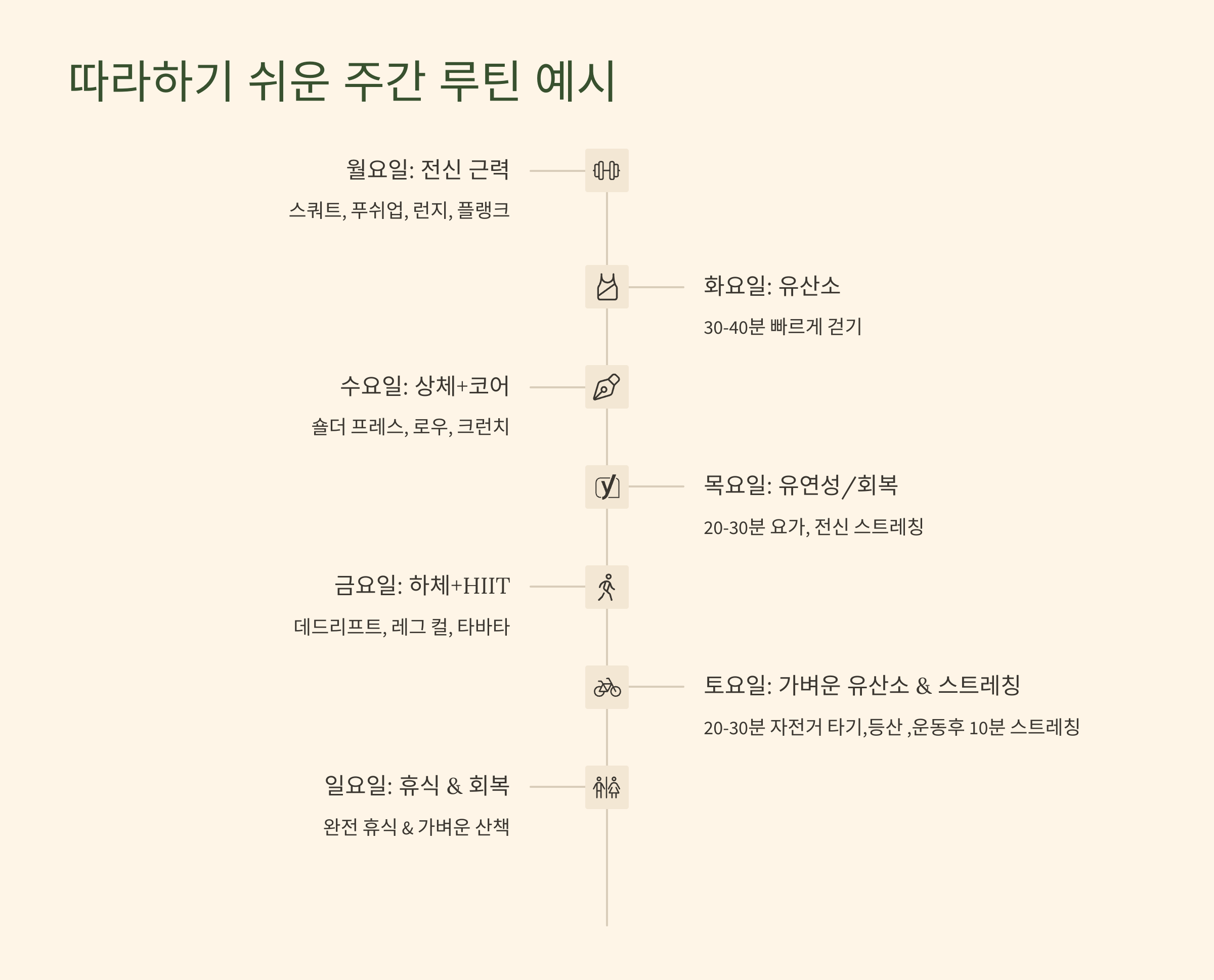 따라하기 쉬운 주간 루틴 예시

월요일: 전신 근력

스쿼트, 푸쉬업, 런지, 플랭크

화요일: 유산소

30-40분 빠르게 걷기

수요일: 상체+코어

숄더 프레스, 로우, 크런치

목요일: 유연성/회복

20-30분 요가, 전신 스트레칭

금요일: 하체+HIIT

데드리프트, 레그 컬, 타바타

토요일: 가벼운 유산소 & 스트레칭

20-30분 자전거 타기,등산 ,운동후 10분 스트레칭

일요일: 휴식 & 회복

완전 휴식 & 가벼운 산책